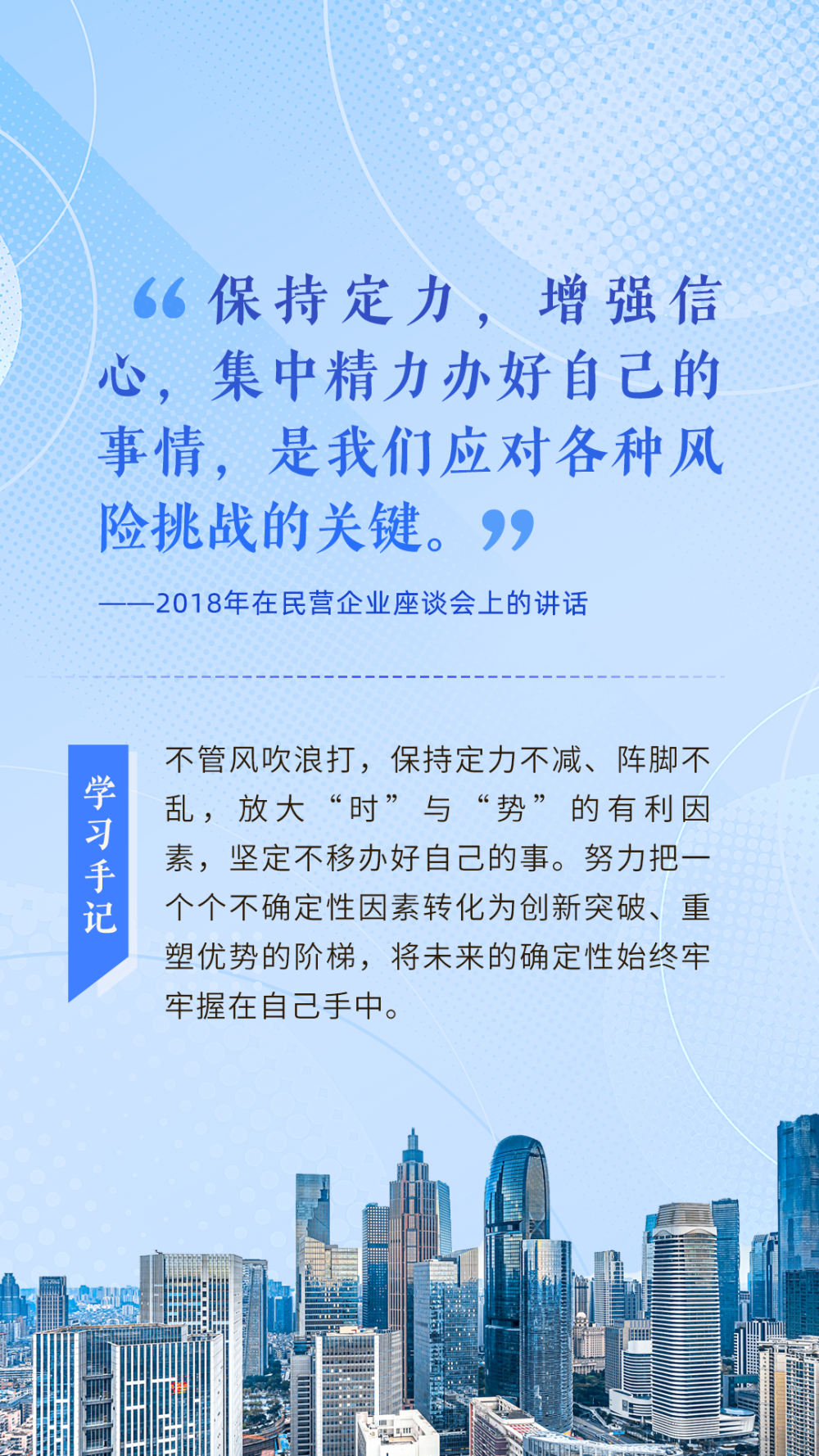 “保持定力，增强信心，集中精力办好自己的事情，是我们应对各种风险挑战的关键。”

——2018年在民营企业座谈会上的讲话

学习手记

不管风吹浪打，保持定力不减、阵脚不乱，放大“时”与“势”的有利因素，坚定不移办好自己的事。努力把一个个不确定性因素转化为创新突破、重塑优势的阶梯，将未来的确定性始终牢牢握在自己手中。